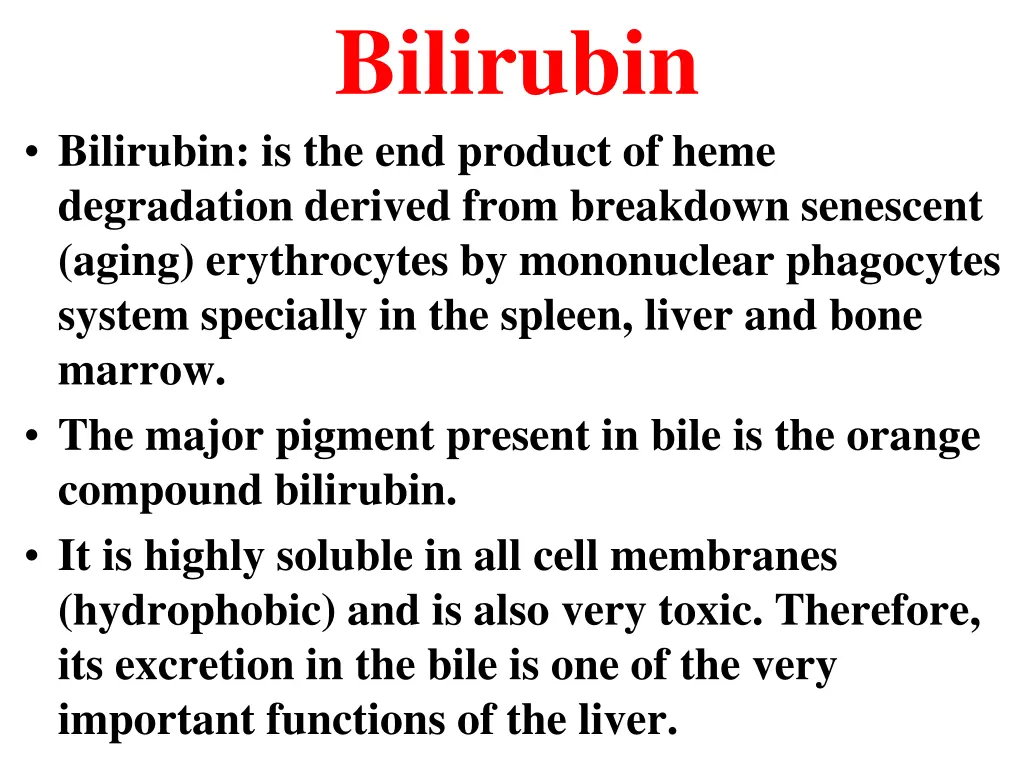 Bilirubin

• Bilirubin: is the end product of heme degradation derived from breakdown senescent (aging) erythrocytes by mononuclear phagocytes system specially in the spleen, liver and bone marrow.

• The major pigment present in bile is the orange compound bilirubin.

• It is highly soluble in all cell membranes (hydrophobic) and is also very toxic. Therefore, its excretion in the bile is one of the very important functions of the liver.